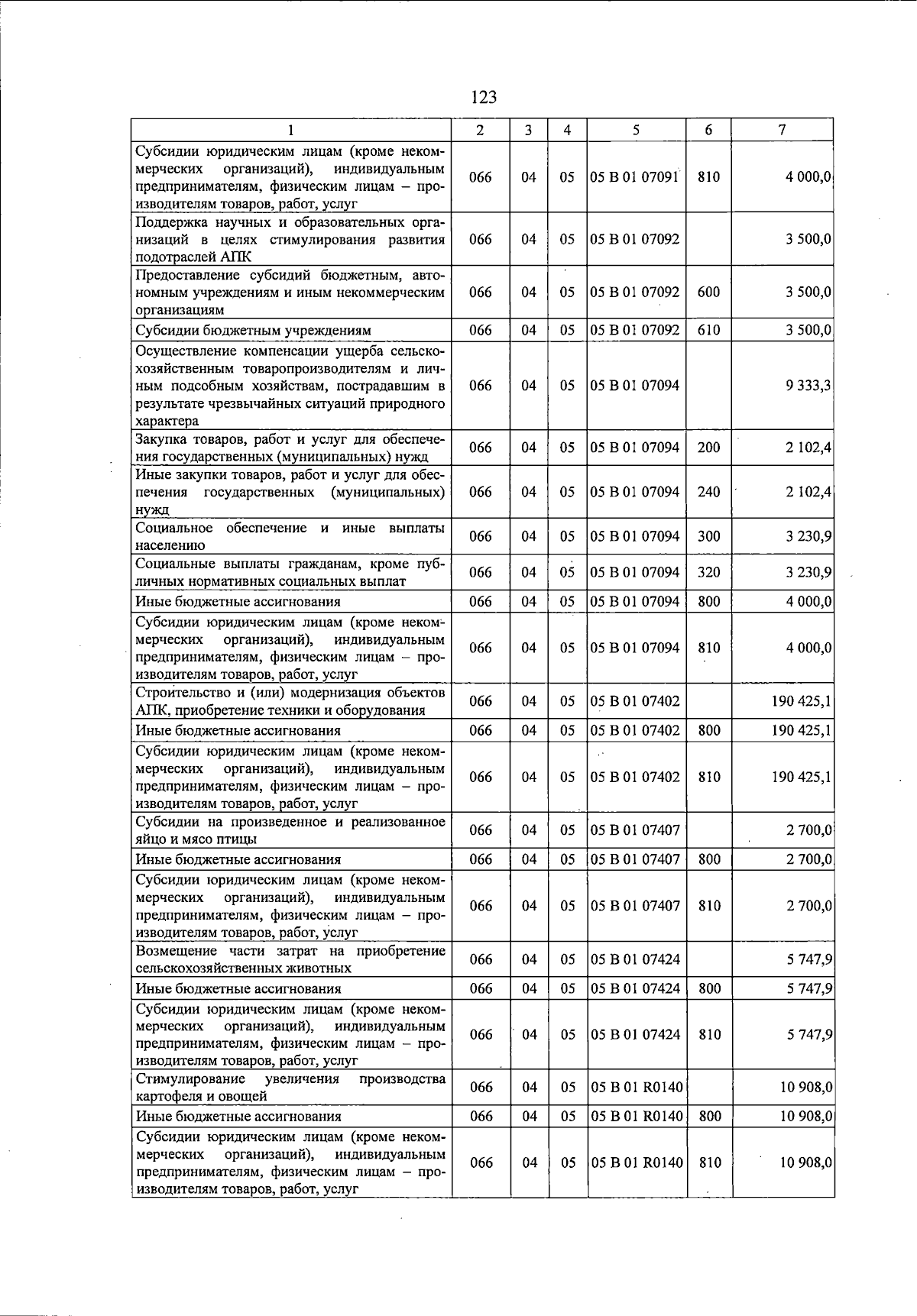 123

| 1 | 2 | 3 | 4 | 5 | 6 | 7 |
|---|---|---|---|---|---|---|
| Субсидии юридическим лицам (кроме некоммерческих организаций), индивидуальным предпринимателям, физическим лицам – производителям товаров, работ, услуг | 066 | 04 | 05 | 05 В 01 07091 | 810 | 4 000,0 |
| Поддержка научных и образовательных организаций в целях стимулирования развития подотраслей АПК | 066 | 04 | 05 | 05 В 01 07092 | | 3 500,0 |
| Предоставление субсидий бюджетным, автономным учреждениям и иным некоммерческим организациям | 066 | 04 | 05 | 05 В 01 07092 | 600 | 3 500,0 |
| Субсидии бюджетным учреждениям | 066 | 04 | 05 | 05 В 01 07092 | 610 | 3 500,0 |
| Осуществление компенсации ущерба сельскохозяйственным товаропроизводителям и личным подсобным хозяйствам, пострадавшим в результате чрезвычайных ситуаций природного характера | 066 | 04 | 05 | 05 В 01 07094 | | 9 333,3 |
| Закупка товаров, работ и услуг для обеспечения государственных (муниципальных) нужд | 066 | 04 | 05 | 05 В 01 07094 | 200 | 2 102,4 |
| Иные закупки товаров, работ и услуг для обеспечения государственных (муниципальных) нужд | 066 | 04 | 05 | 05 В 01 07094 | 240 | 2 102,4 |
| Социальное обеспечение и иные выплаты населению | 066 | 04 | 05 | 05 В 01 07094 | 300 | 3 230,9 |
| Социальные выплаты гражданам, кроме публичных нормативных социальных выплат | 066 | 04 | 05 | 05 В 01 07094 | 320 | 3 230,9 |
| Иные бюджетные ассигнования | 066 | 04 | 05 | 05 В 01 07094 | 800 | 4 000,0 |
| Субсидии юридическим лицам (кроме некоммерческих организаций), индивидуальным предпринимателям, физическим лицам – производителям товаров, работ, услуг | 066 | 04 | 05 | 05 В 01 07094 | 810 | 4 000,0 |
| Строительство и (или) модернизация объектов АПК, приобретение техники и оборудования | 066 | 04 | 05 | 05 В 01 07402 | | 190 425,1 |
| Иные бюджетные ассигнования | 066 | 04 | 05 | 05 В 01 07402 | 800 | 190 425,1 |
| Субсидии юридическим лицам (кроме некоммерческих организаций), индивидуальным предпринимателям, физическим лицам – производителям товаров, работ, услуг | 066 | 04 | 05 | 05 В 01 07402 | 810 | 190 425,1 |
| Субсидии на произведенное и реализованное яйцо и мясо птицы | 066 | 04 | 05 | 05 В 01 07407 | | 2 700,0 |
| Иные бюджетные ассигнования | 066 | 04 | 05 | 05 В 01 07407 | 800 | 2 700,0 |
| Субсидии юридическим лицам (кроме некоммерческих организаций), индивидуальным предпринимателям, физическим лицам – производителям товаров, работ, услуг | 066 | 04 | 05 | 05 В 01 07407 | 810 | 2 700,0 |
| Возмещение части затрат на приобретение сельскохозяйственных животных | 066 | 04 | 05 | 05 В 01 07424 | | 5 747,9 |
| Иные бюджетные ассигнования | 066 | 04 | 05 | 05 В 01 07424 | 800 | 5 747,9 |
| Субсидии юридическим лицам (кроме некоммерческих организаций), индивидуальным предпринимателям, физическим лицам – производителям товаров, работ, услуг | 066 | 04 | 05 | 05 В 01 07424 | 810 | 5 747,9 |
| Стимулирование увеличения производства картофеля и овощей | 066 | 04 | 05 | 05 В 01 R0140 | | 10 908,0 |
| Иные бюджетные ассигнования | 066 | 04 | 05 | 05 В 01 R0140 | 800 | 10 908,0 |
| Субсидии юридическим лицам (кроме некоммерческих организаций), индивидуальным предпринимателям, физическим лицам – производителям товаров, работ, услуг | 066 | 04 | 05 | 05 В 01 R0140 | 810 | 10 908,0 |